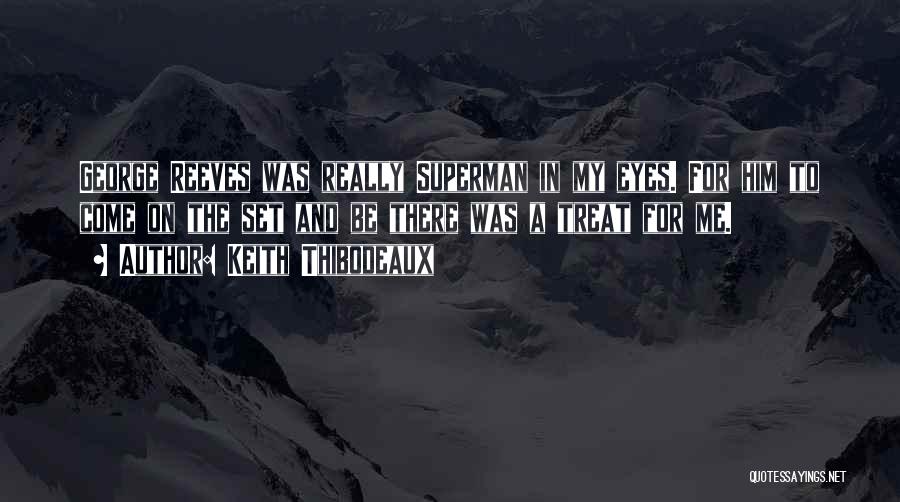 GEORGE REEVES WAS REALLY SUPERMAN IN MY EYES. FOR HIM TO COME ON THE SET AND BE THERE WAS A TREAT FOR ME.

• AUTHOR: KEITH THIBODEAUX

QUOTESSAYINGS.NET